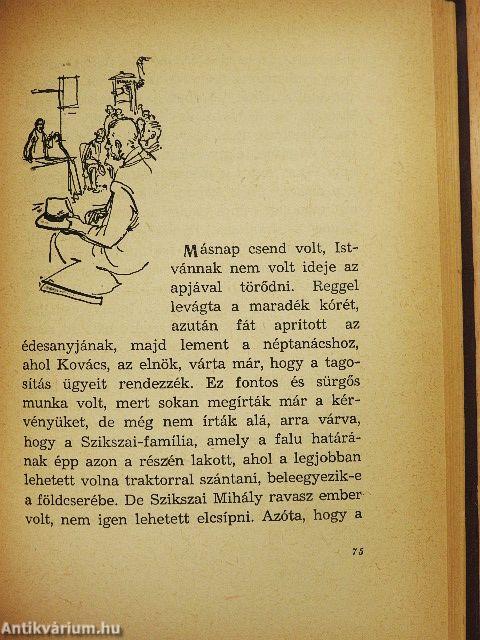 Másnap csend volt, Istvánnak nem volt ideje az apjával törődni. Reggel levágta a maradék kórét, azután fát apritott az édesanyjának, majd lement a néptanácshoz, ahol Kovács, az elnök, várta már, hogy a tagosítás ügyeit rendezzék. Ez fontos és sürgős munka volt, mert sokan megírták már a kérvényüket, de még nem írták alá, arra várva, hogy a Szikszai-família, amely a falu határának épp azon a részén lakott, ahol a legjobban lehetett volna traktorral szántani, beleegyezik-e a földcserébe. De Szikszai Mihály ravasz ember volt, nem igen lehetett elcsípni. Azóta, hogy a

75

Antikvárium.hu